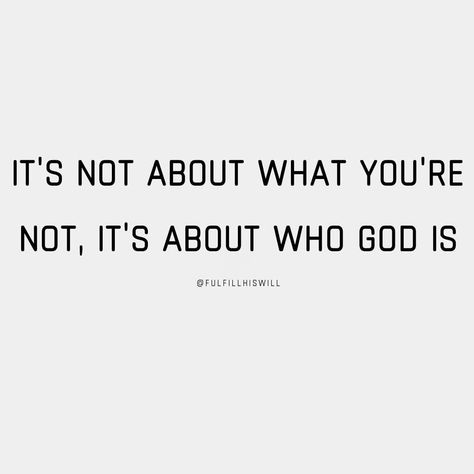 IT'S NOT ABOUT WHAT YOU'RE NOT, IT'S ABOUT WHO GOD IS

@FULFILLHISWILL